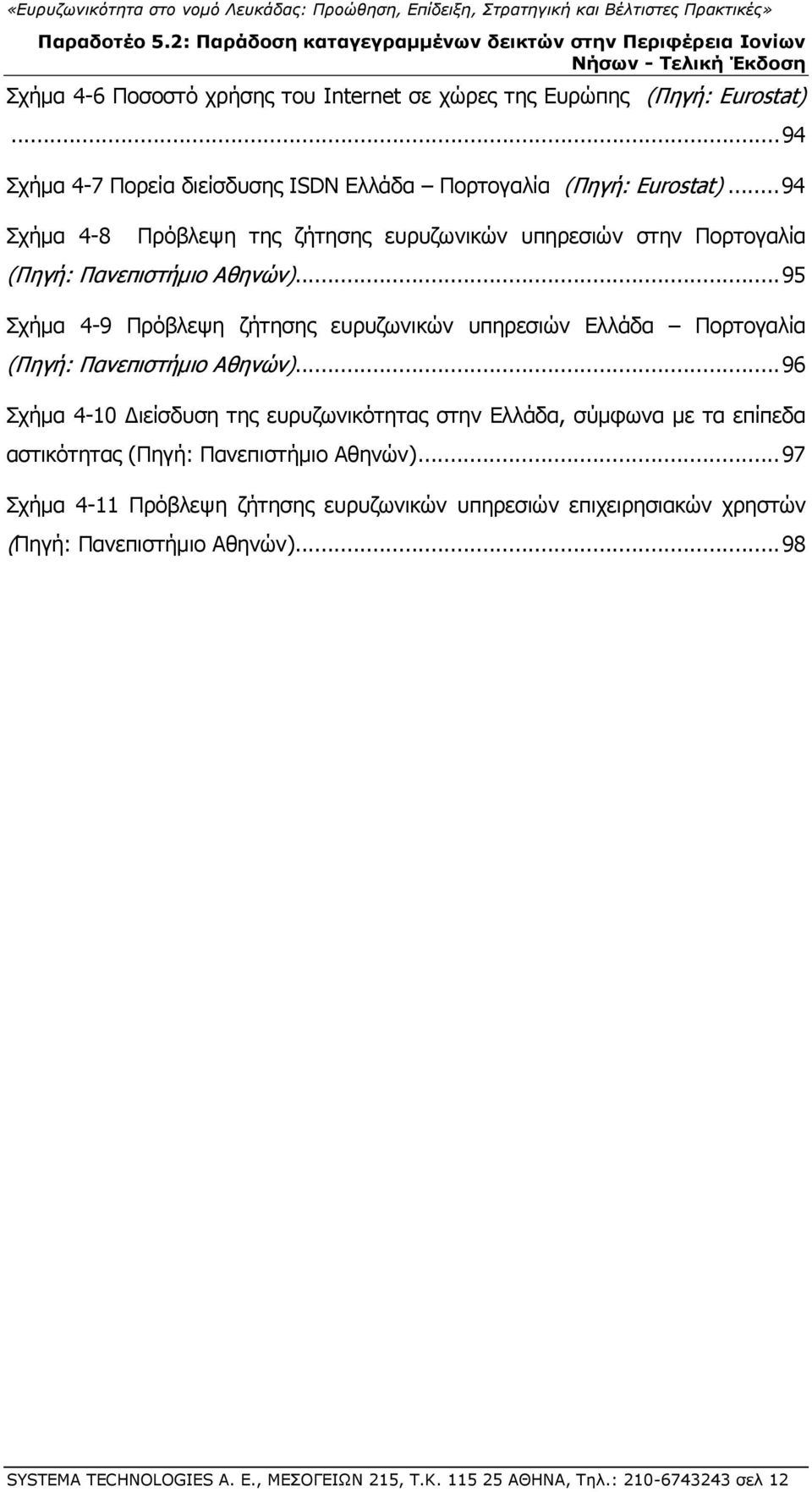 «Ευρυζωνικότητα στο νομό Λευκάδας: Προώθηση, Επίδειξη, Στρατηγική και Βέλτιστες Πρακτικές»

Παραδοτέο 5.2: Παράδοση καταγεγραμμένων δεικτών στην Περιφέρεια Ιονίων Νήσων - Τελική Έκδοση

Σχήμα 4-6 Ποσοστό χρήσης του Internet σε χώρες της Ευρώπης (Πηγή: Eurostat) ...94

Σχήμα 4-7 Πορεία διείσδυσης ISDN Ελλάδα – Πορτογαλία (Πηγή: Eurostat) ...94

Σχήμα 4-8 Πρόβλεψη της ζήτησης ευρυζωνικών υπηρεσιών στην Πορτογαλία (Πηγή: Πανεπιστήμιο Αθηνών)...95

Σχήμα 4-9 Πρόβλεψη ζήτησης ευρυζωνικών υπηρεσιών Ελλάδα – Πορτογαλία (Πηγή: Πανεπιστήμιο Αθηνών)...96

Σχήμα 4-10 Διείσδυση της ευρυζωνικότητας στην Ελλάδα, σύμφωνα με τα επίπεδα αστικότητας (Πηγή: Πανεπιστήμιο Αθηνών)...97

Σχήμα 4-11 Πρόβλεψη ζήτησης ευρυζωνικών υπηρεσιών επιχειρησιακών χρηστών (Πηγή: Πανεπιστήμιο Αθηνών)...98

SYSTEMA TECHNOLOGIES A. E., ΜΕΣΟΓΕΙΩΝ 215, Τ.Κ. 115 25 ΑΘΗΝΑ, Τηλ.: 210-6743243 σελ 12